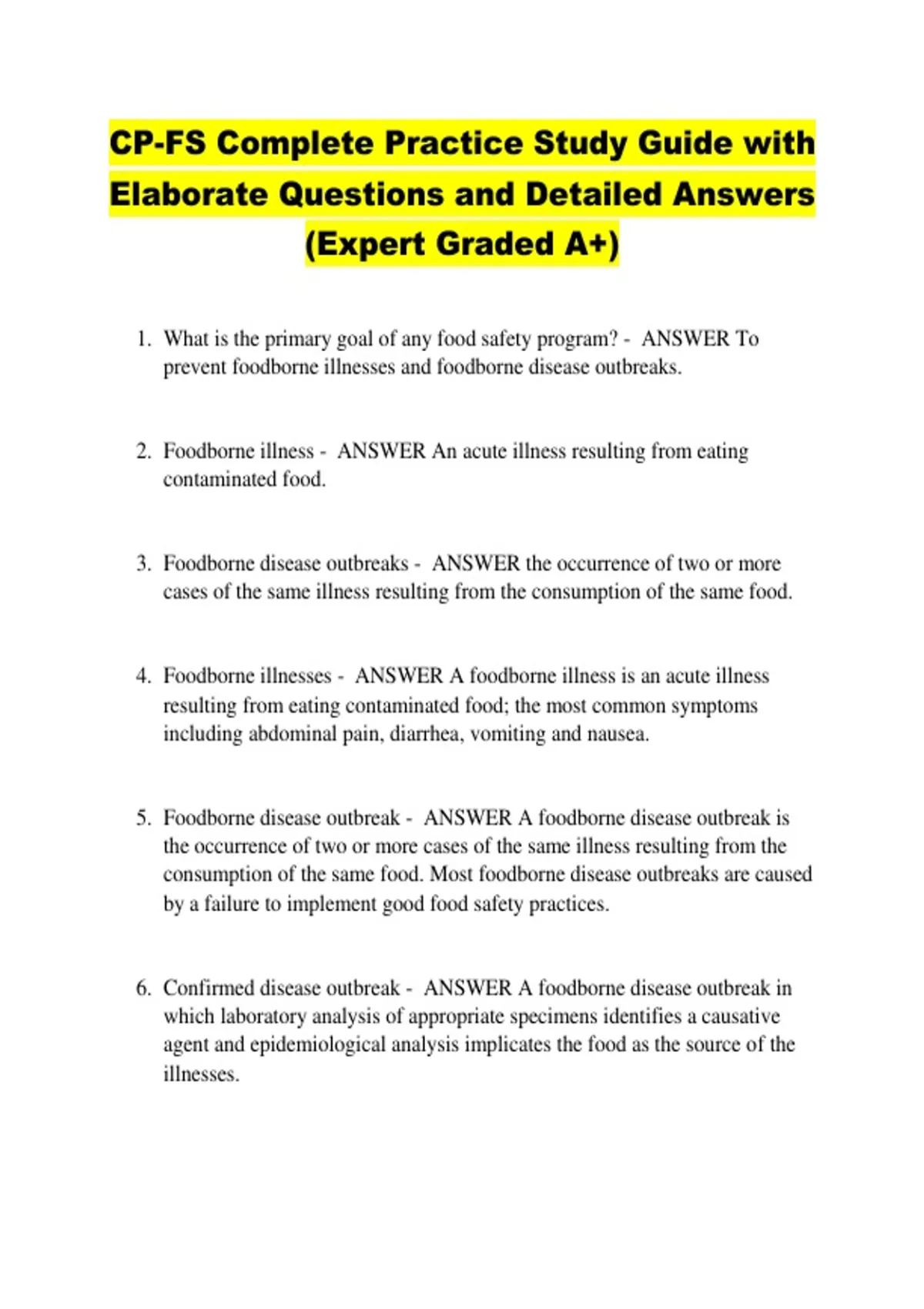 CP-FS Complete Practice Study Guide with Elaborate Questions and Detailed Answers (Expert Graded A+)

1. What is the primary goal of any food safety program? - ANSWER To prevent foodborne illnesses and foodborne disease outbreaks.

2. Foodborne illness - ANSWER An acute illness resulting from eating contaminated food.

3. Foodborne disease outbreaks - ANSWER the occurrence of two or more cases of the same illness resulting from the consumption of the same food.

4. Foodborne illnesses - ANSWER A foodborne illness is an acute illness resulting from eating contaminated food; the most common symptoms including abdominal pain, diarrhea, vomiting and nausea.

5. Foodborne disease outbreak - ANSWER A foodborne disease outbreak is the occurrence of two or more cases of the same illness resulting from the consumption of the same food. Most foodborne disease outbreaks are caused by a failure to implement good food safety practices.

6. Confirmed disease outbreak - ANSWER A foodborne disease outbreak in which laboratory analysis of appropriate specimens identifies a causative agent and epidemiological analysis implicates the food as the source of the illnesses.